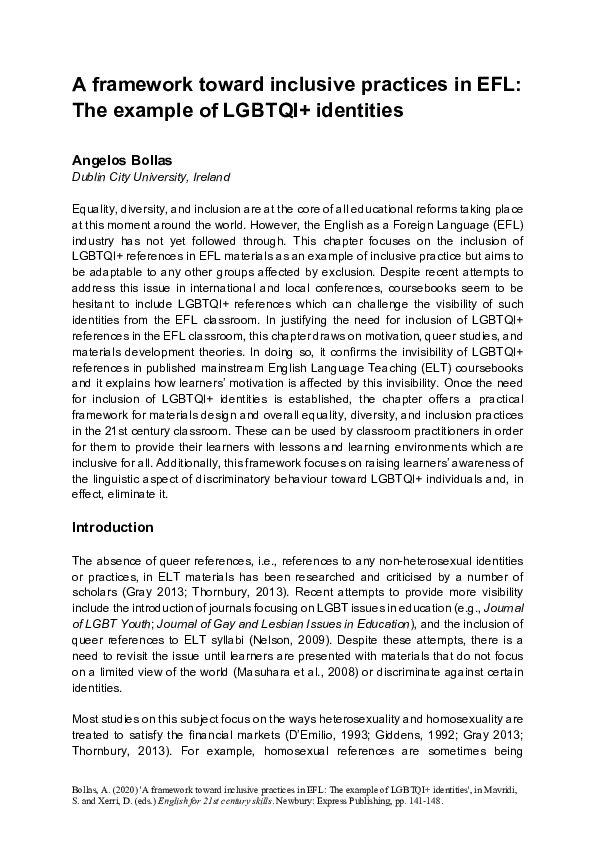 A framework toward inclusive practices in EFL: The example of LGBTQI+ identities

Angelos Bollas
Dublin City University, Ireland

Equality, diversity, and inclusion are at the core of all educational reforms taking place at this moment around the world. However, the English as a Foreign Language (EFL) industry has not yet followed through. This chapter focuses on the inclusion of LGBTQI+ references in EFL materials as an example of inclusive practice but aims to be adaptable to any other groups affected by exclusion. Despite recent attempts to address this issue in international and local conferences, coursebooks seem to be hesitant to include LGBTQI+ references which can challenge the visibility of such identities from the EFL classroom. In justifying the need for inclusion of LGBTQI+ references in the EFL classroom, this chapter draws on motivation, queer studies, and materials development theories. In doing so, it confirms the invisibility of LGBTQI+ references in published mainstream English Language Teaching (ELT) coursebooks and it explains how learners' motivation is affected by this invisibility. Once the need for inclusion of LGBTQI+ identities is established, the chapter offers a practical framework for materials design and overall equality, diversity, and inclusion practices in the 21st century classroom. These can be used by classroom practitioners in order for them to provide their learners with lessons and learning environments which are inclusive for all. Additionally, this framework focuses on raising learners' awareness of the linguistic aspect of discriminatory behaviour toward LGBTQI+ individuals and, in effect, eliminate it.

Introduction

The absence of queer references, i.e., references to any non-heterosexual identities or practices, in ELT materials has been researched and criticised by a number of scholars (Gray 2013; Thornbury, 2013). Recent attempts to provide more visibility include the introduction of journals focusing on LGBT issues in education (e.g., Journal of LGBT Youth; Journal of Gay and Lesbian Issues in Education), and the inclusion of queer references to ELT syllabi (Nelson, 2009). Despite these attempts, there is a need to revisit the issue until learners are presented with materials that do not focus on a limited view of the world (Masuhara et al., 2008) or discriminate against certain identities.

Most studies on this subject focus on the ways heterosexuality and homosexuality are treated to satisfy the financial markets (D'Emilio, 1993; Giddens, 1992; Gray 2013; Thornbury, 2013). For example, homosexual references are sometimes being

Bollas, A. (2020) 'A framework toward inclusive practices in EFL: The example of LGBTQI+ identities', in Mavridi, S. and Xerri, D. (eds.) English for 21st century skills. Newbury: Express Publishing, pp. 141-148.